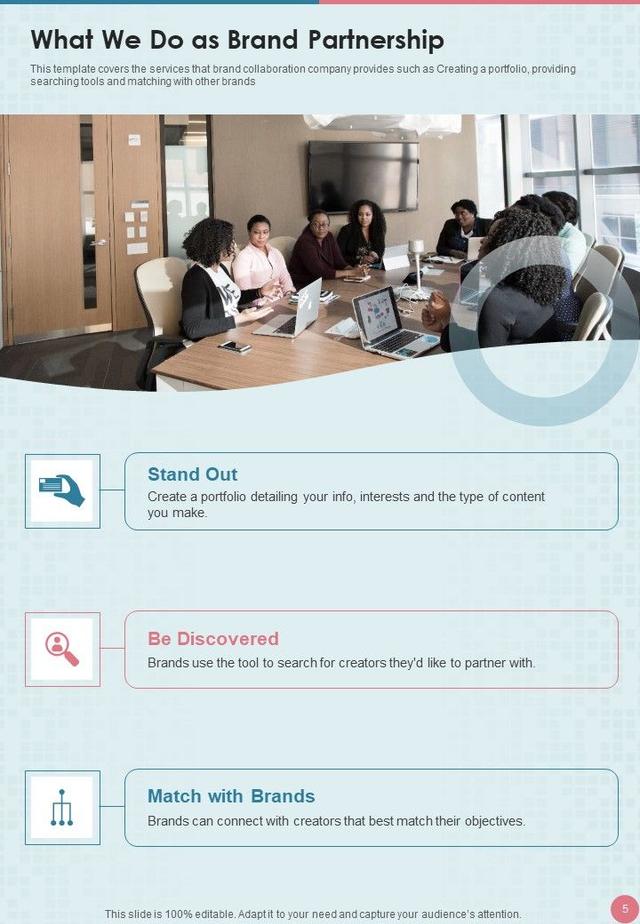 What We Do as Brand Partnership

This template covers the services that brand collaboration company provides such as Creating a portfolio, providing searching tools and matching with other brands

Stand Out

Create a portfolio detailing your info, interests and the type of content you make.

Be Discovered

Brands use the tool to search for creators they'd like to partner with.

Match with Brands

Brands can connect with creators that best match their objectives.

This slide is 100% editable. Adapt it to your need and capture your audience's attention.

5